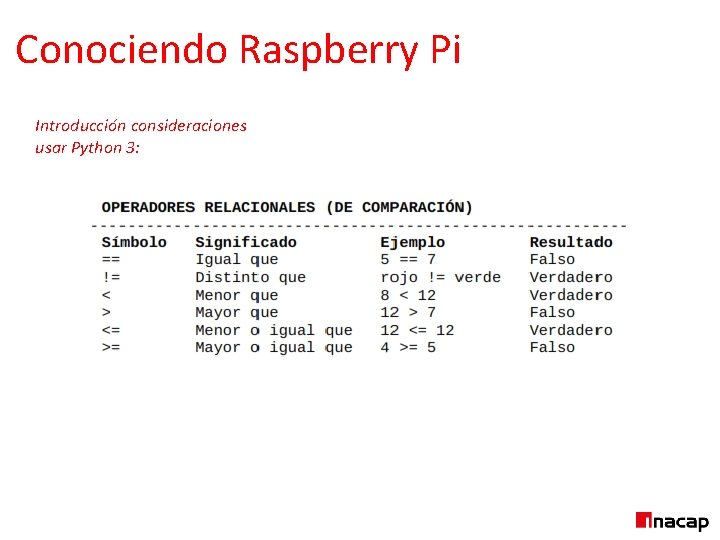 Conociendo Raspberry Pi

Introducción consideraciones usar Python 3:

OPERADORES RELACIONALES (DE COMPARACIÓN)

| Símbolo | Significado | Ejemplo | Resultado |
|---|---|---|---|
| == | Igual que | 5 == 7 | Falso |
| != | Distinto que | rojo != verde | Verdadero |
| < | Menor que | 8 < 12 | Verdadero |
| > | Mayor que | 12 > 7 | Falso |
| <= | Menor o igual que | 12 <= 12 | Verdadero |
| >= | Mayor o igual que | 4 >= 5 | Falso |

inacap